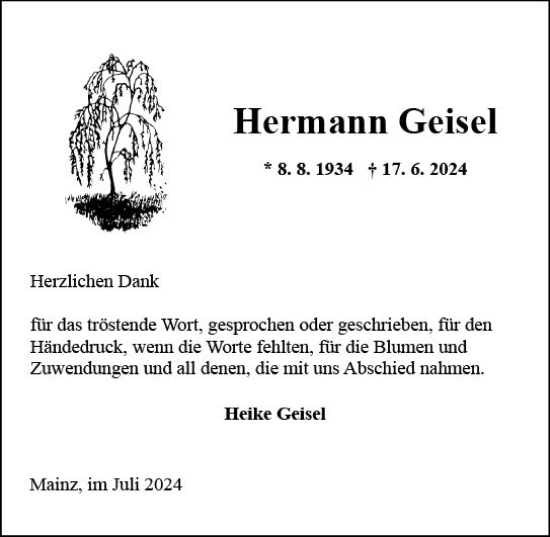 Hermann Geisel

* 8. 8. 1934 † 17. 6. 2024

Herzlichen Dank

für das tröstende Wort, gesprochen oder geschrieben, für den Händedruck, wenn die Worte fehlten, für die Blumen und Zuwendungen und all denen, die mit uns Abschied nahmen.

Heike Geisel

Mainz, im Juli 2024